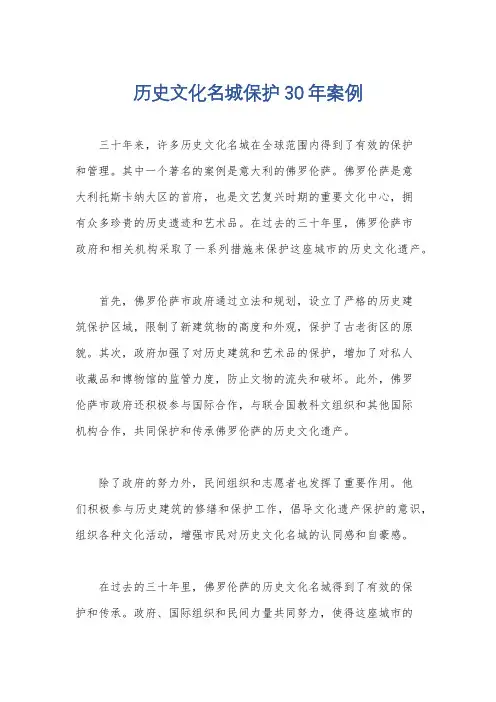 历史文化名城保护30年案例

三十年来，许多历史文化名城在全球范围内得到了有效的保护和管理。其中一个著名的案例是意大利的佛罗伦萨。佛罗伦萨是意大利托斯卡纳大区的首府，也是文艺复兴时期的重要文化中心，拥有众多珍贵的历史遗迹和艺术品。在过去的三十年里，佛罗伦萨市政府和相关机构采取了一系列措施来保护这座城市的历史文化遗产。

首先，佛罗伦萨市政府通过立法和规划，设立了严格的历史建筑保护区域，限制了新建筑物的高度和外观，保护了古老街区的原貌。其次，政府加强了对历史建筑和艺术品的保护，增加了对私人收藏品和博物馆的监管力度，防止文物的流失和破坏。此外，佛罗伦萨市政府还积极参与国际合作，与联合国教科文组织和其他国际机构合作，共同保护和传承佛罗伦萨的历史文化遗产。

除了政府的努力外，民间组织和志愿者也发挥了重要作用。他们积极参与历史建筑的修缮和保护工作，倡导文化遗产保护的意识，组织各种文化活动，增强市民对历史文化名城的认同感和自豪感。

在过去的三十年里，佛罗伦萨的历史文化名城得到了有效的保护和传承。政府、国际组织和民间力量共同努力，使得这座城市的